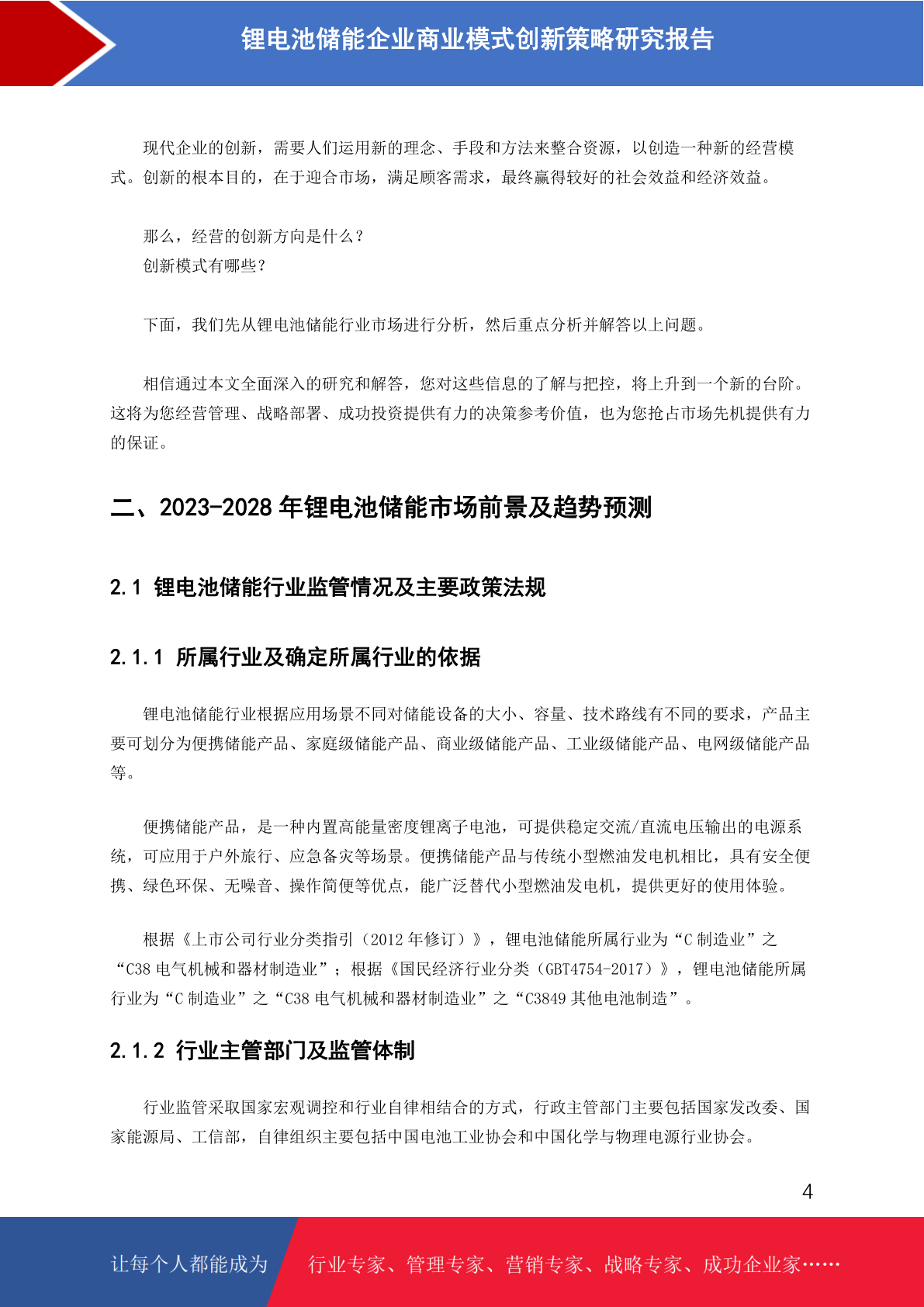 锂电池储能企业商业模式创新策略研究报告

现代企业的创新，需要人们运用新的理念、手段和方法来整合资源，以创造一种新的经营模式。创新的根本目的，在于迎合市场，满足顾客需求，最终赢得较好的社会效益和经济效益。

那么，经营的创新方向是什么？
创新模式有哪些？

下面，我们先从锂电池储能行业市场进行分析，然后重点分析并解答以上问题。

相信通过本文全面深入的研究和解答，您对这些信息的了解与把控，将上升到一个新的台阶。这将为您经营管理、战略部署、成功投资提供有力的决策参考价值，也为您抢占市场先机提供有力的保证。

二、2023-2028 年锂电池储能市场前景及趋势预测

2.1 锂电池储能行业监管情况及主要政策法规

2.1.1 所属行业及确定所属行业的依据

锂电池储能行业根据应用场景不同对储能设备的大小、容量、技术路线有不同的要求，产品主要可划分为便携储能产品、家庭级储能产品、商业级储能产品、工业级储能产品、电网级储能产品等。

便携储能产品，是一种内置高能量密度锂离子电池，可提供稳定交流/直流电压输出的电源系统，可应用于户外旅行、应急备灾等场景。便携储能产品与传统小型燃油发电机相比，具有安全便携、绿色环保、无噪音、操作简便等优点，能广泛替代小型燃油发电机，提供更好的使用体验。

根据《上市公司行业分类指引（2012 年修订）》，锂电池储能所属行业为“C 制造业”之“C38 电气机械和器材制造业”；根据《国民经济行业分类（GBT4754-2017）》，锂电池储能所属行业为“C 制造业”之“C38 电气机械和器材制造业”之“C3849 其他电池制造”。

2.1.2 行业主管部门及监管体制

行业监管采取国家宏观调控和行业自律相结合的方式，行政主管部门主要包括国家发改委、国家能源局、工信部，自律组织主要包括中国电池工业协会和中国化学与物理电源行业协会。

4

让每个人都能成为 行业专家、管理专家、营销专家、战略专家、成功企业家……